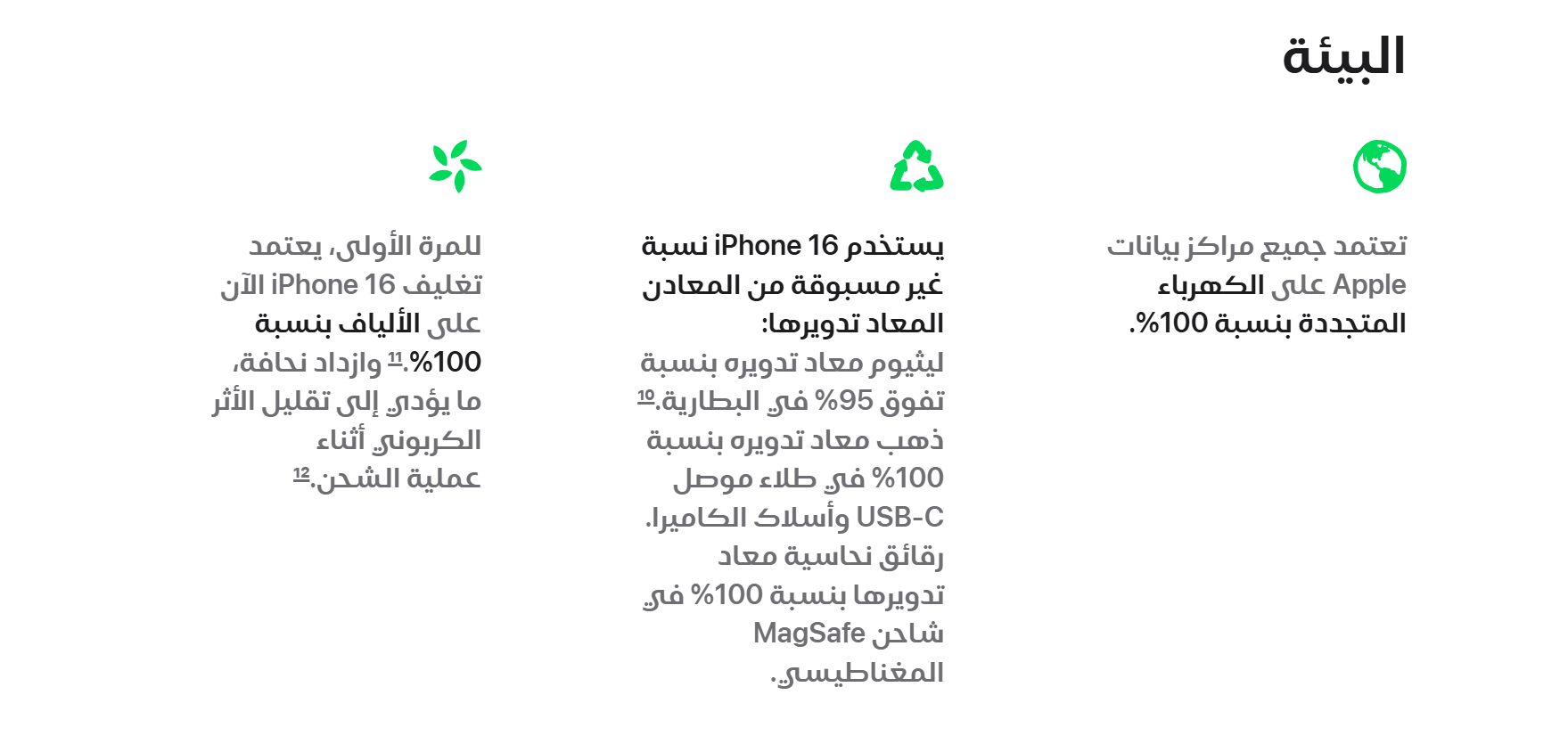 البيئة

تعتمد جميع مراكز بيانات Apple على الكهرباء المتجددة بنسبة 100%.

يستخدم iPhone 16 نسبة غير مسبوقة من المعادن المعاد تدويرها: ليثيوم معاد تدويره بنسبة تفوق 95% في البطارية.10 ذهب معاد تدويره بنسبة 100% في طلاء موصل USB-C وأسلاك الكاميرا. رقائق نحاسية معاد تدويرها بنسبة 100% في شاحن MagSafe المغناطيسي.

للمرة الأولى، يعتمد تغليف iPhone 16 الآن على الألياف بنسبة 100%.11 وازداد نحافة، ما يؤدي إلى تقليل الأثر الكربوني أثناء عملية الشحن.12